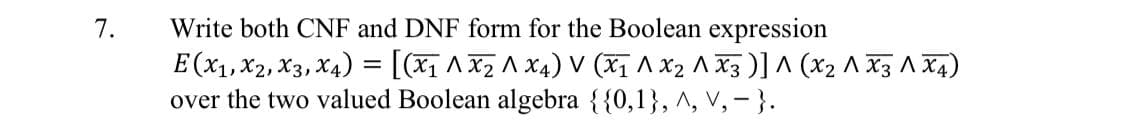 7. Write both CNF and DNF form for the Boolean expression $E(x_1, x_2, x_3, x_4) = [(\overline{x_1} \wedge \overline{x_2} \wedge x_4) \vee (\overline{x_1} \wedge x_2 \wedge \overline{x_3})] \wedge (x_2 \wedge \overline{x_3} \wedge \overline{x_4})$ over the two valued Boolean algebra $\{\{0,1\}, \wedge, \vee, -\}$.